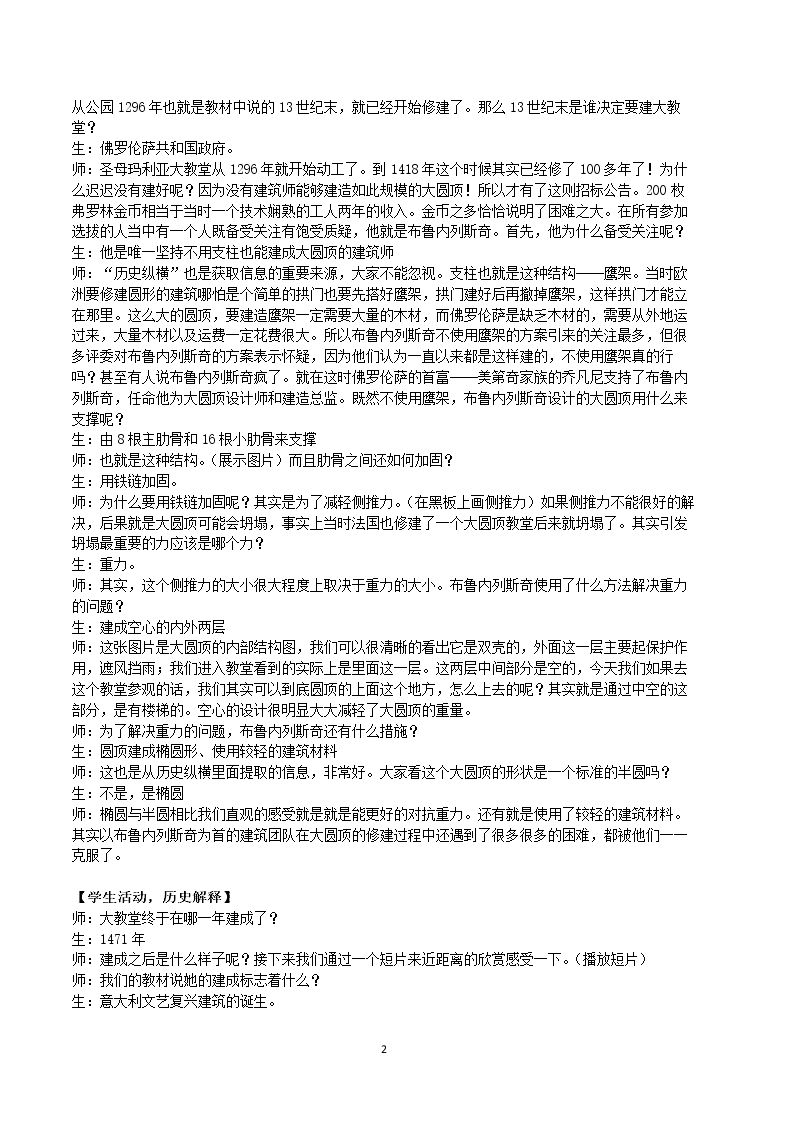 从公园1296年也就是教材中说的13世纪末，就已经开始修建了。那么13世纪末是谁决定要建大教堂？

生：佛罗伦萨共和国政府。

师：圣母玛利亚大教堂从1296年就开始动工了。到1418年这个时候其实已经修了100多年了！为什么迟迟没有建好呢？因为没有建筑师能够建造如此规模的大圆顶！所以才有了这则招标公告。200枚弗罗林金币相当于当时一个技术娴熟的工人两年的收入。金币之多恰恰说明了困难之大。在所有参加选拔的人当中有一个人既备受关注有饱受质疑，他就是布鲁内列斯奇。首先，他为什么备受关注呢？

生：他是唯一坚持不用支柱也能建成大圆顶的建筑师

师：“历史纵横”也是获取信息的重要来源，大家不能忽视。支柱也就是这种结构——鹰架。当时欧洲要修建圆形的建筑哪怕是个简单的拱门也要先搭好鹰架，拱门建好后再撤掉鹰架，这样拱门才能立在那里。这么大的圆顶，要建造鹰架一定需要大量的木材，而佛罗伦萨是缺乏木材的，需要从外地运过来，大量木材以及运费一定花费很大。所以布鲁内列斯奇不使用鹰架的方案引来的关注最多，但很多评委对布鲁内列斯奇的方案表示怀疑，因为他们认为一直以来都是这样建的，不使用鹰架真的行吗？甚至有人说布鲁内列斯奇疯了。就在这时佛罗伦萨的首富——美第奇家族的乔凡尼支持了布鲁内列斯奇，任命他为大圆顶设计师和建造总监。既然不使用鹰架，布鲁内列斯奇设计的大圆顶用什么来支撑呢？

生：由8根主肋骨和16根小肋骨来支撑

师：也就是这种结构。（展示图片）而且肋骨之间还如何加固？

生：用铁链加固。

师：为什么要用铁链加固呢？其实是为了减轻侧推力。（在黑板上画侧推力）如果侧推力不能很好的解决，后果就是大圆顶可能会坍塌，事实上当时法国也修建了一个大圆顶教堂后来就坍塌了。其实引发坍塌最重要的力应该是哪个力？

生：重力。

师：其实，这个侧推力的大小很大程度上取决于重力的大小。布鲁内列斯奇使用了什么方法解决重力的问题？

生：建成空心的内外两层

师：这张图片是大圆顶的内部结构图，我们可以很清晰的看出它是双壳的，外面这一层主要起保护作用，遮风挡雨；我们进入教堂看到的实际上是里面这一层。这两层中间部分是空的，今天我们如果去这个教堂参观的话，我们其实可以到底圆顶的上面这个地方，怎么上去的呢？其实就是通过中空的这部分，是有楼梯的。空心的设计很明显大大减轻了大圆顶的重量。

师：为了解决重力的问题，布鲁内列斯奇还有什么措施？

生：圆顶建成椭圆形、使用较轻的建筑材料

师：这也是从历史纵横里面提取的信息，非常好。大家看这个大圆顶的形状是一个标准的半圆吗？

生：不是，是椭圆

师：椭圆与半圆相比我们直观的感受就是就是能更好的对抗重力。还有就是使用了较轻的建筑材料。其实以布鲁内列斯奇为首的建筑团队在大圆顶的修建过程中还遇到了很多很多的困难，都被他们一一克服了。

【学生活动，历史解释】

师：大教堂终于在哪一年建成了？

生：1471年

师：建成之后是什么样子呢？接下来我们通过一个短片来近距离的欣赏感受一下。（播放短片）

师：我们的教材说她的建成标志着什么？

生：意大利文艺复兴建筑的诞生。

2